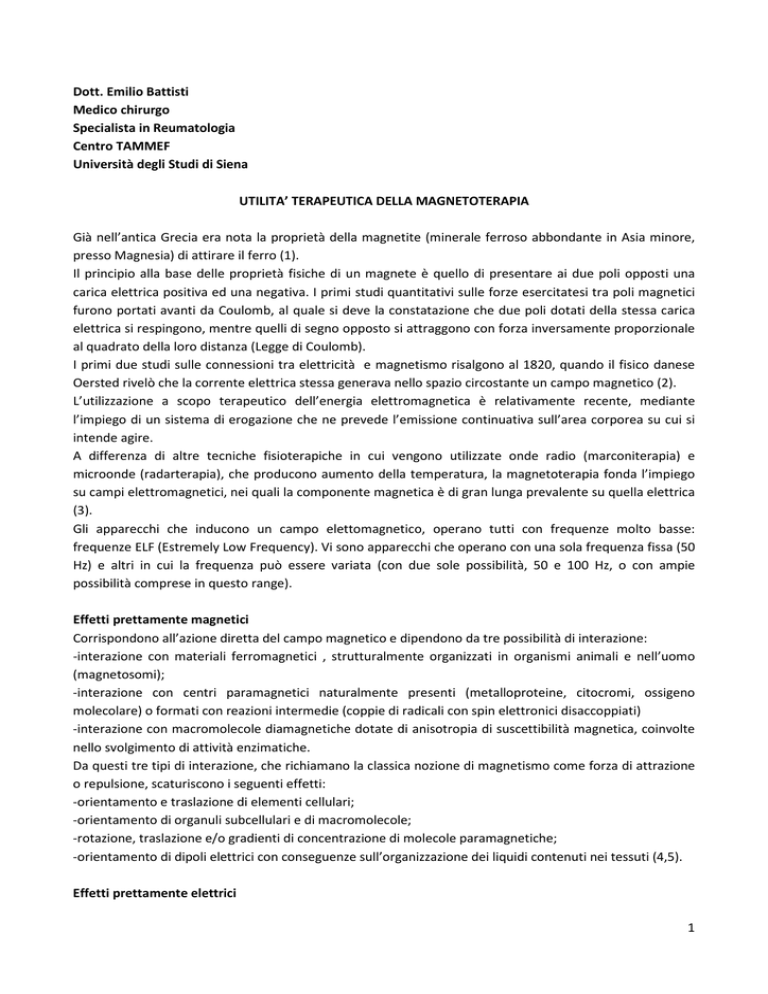 Dott. Emilio Battisti
Medico chirurgo
Specialista in Reumatologia
Centro TAMMEF
Università degli Studi di Siena

UTILITA' TERAPEUTICA DELLA MAGNETOTERAPIA

Già nell'antica Grecia era nota la proprietà della magnetite (minerale ferroso abbondante in Asia minore, presso Magnesia) di attirare il ferro (1).
Il principio alla base delle proprietà fisiche di un magnete è quello di presentare ai due poli opposti una carica elettrica positiva ed una negativa. I primi studi quantitativi sulle forze esercitatesi tra poli magnetici furono portati avanti da Coulomb, al quale si deve la constatazione che due poli dotati della stessa carica elettrica si respingono, mentre quelli di segno opposto si attraggono con forza inversamente proporzionale al quadrato della loro distanza (Legge di Coulomb).
I primi due studi sulle connessioni tra elettricità e magnetismo risalgono al 1820, quando il fisico danese Oersted rivelò che la corrente elettrica stessa generava nello spazio circostante un campo magnetico (2).
L'utilizzazione a scopo terapeutico dell'energia elettromagnetica è relativamente recente, mediante l'impiego di un sistema di erogazione che ne prevede l'emissione continuativa sull'area corporea su cui si intende agire.
A differenza di altre tecniche fisioterapiche in cui vengono utilizzate onde radio (marconiterapia) e microonde (radarterapia), che producono aumento della temperatura, la magnetoterapia fonda l'impiego su campi elettromagnetici, nei quali la componente magnetica è di gran lunga prevalente su quella elettrica (3).
Gli apparecchi che inducono un campo elettomagnetico, operano tutti con frequenze molto basse: frequenze ELF (Estremely Low Frequency). Vi sono apparecchi che operano con una sola frequenza fissa (50 Hz) e altri in cui la frequenza può essere variata (con due sole possibilità, 50 e 100 Hz, o con ampie possibilità comprese in questo range).

Effetti prettamente magnetici
Corrispondono all'azione diretta del campo magnetico e dipendono da tre possibilità di interazione:
-interazione con materiali ferromagnetici , strutturalmente organizzati in organismi animali e nell'uomo (magnetosomi);
-interazione con centri paramagnetici naturalmente presenti (metalloproteine, citocromi, ossigeno molecolare) o formati con reazioni intermedie (coppie di radicali con spin elettronici disaccoppiati)
-interazione con macromolecole diamagnetiche dotate di anisotropia di suscettibilità magnetica, coinvolte nello svolgimento di attività enzimatiche.
Da questi tre tipi di interazione, che richiamano la classica nozione di magnetismo come forza di attrazione o repulsione, scaturiscono i seguenti effetti:
-orientamento e traslazione di elementi cellulari;
-orientamento di organuli subcellulari e di macromolecole;
-rotazione, traslazione e/o gradienti di concentrazione di molecole paramagnetiche;
-orientamento di dipoli elettrici con conseguenze sull'organizzazione dei liquidi contenuti nei tessuti (4,5).

Effetti prettamente elettrici

1